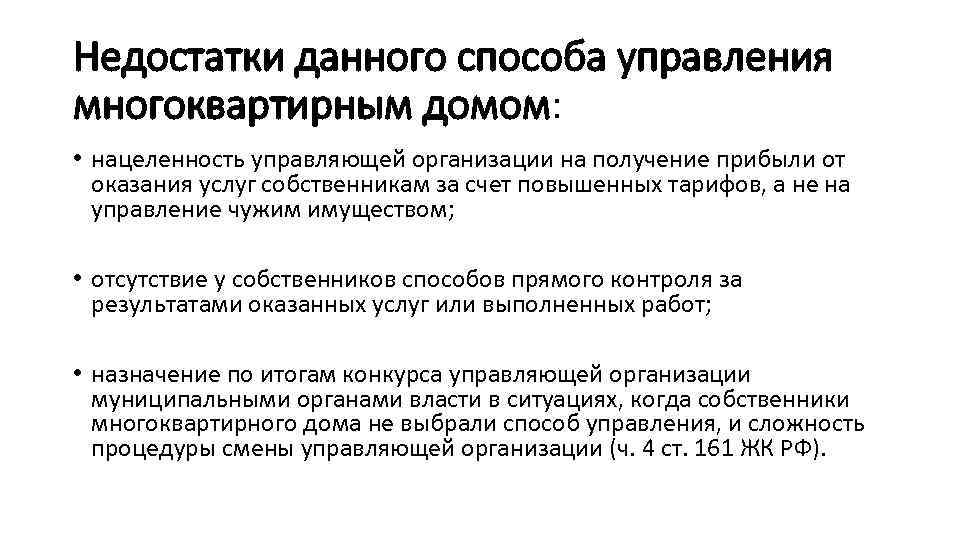 Недостатки данного способа управления многоквартирным домом:

• нацеленность управляющей организации на получение прибыли от оказания услуг собственникам за счет повышенных тарифов, а не на управление чужим имуществом;

• отсутствие у собственников способов прямого контроля за результатами оказанных услуг или выполненных работ;

• назначение по итогам конкурса управляющей организации муниципальными органами власти в ситуациях, когда собственники многоквартирного дома не выбрали способ управления, и сложность процедуры смены управляющей организации (ч. 4 ст. 161 ЖК РФ).